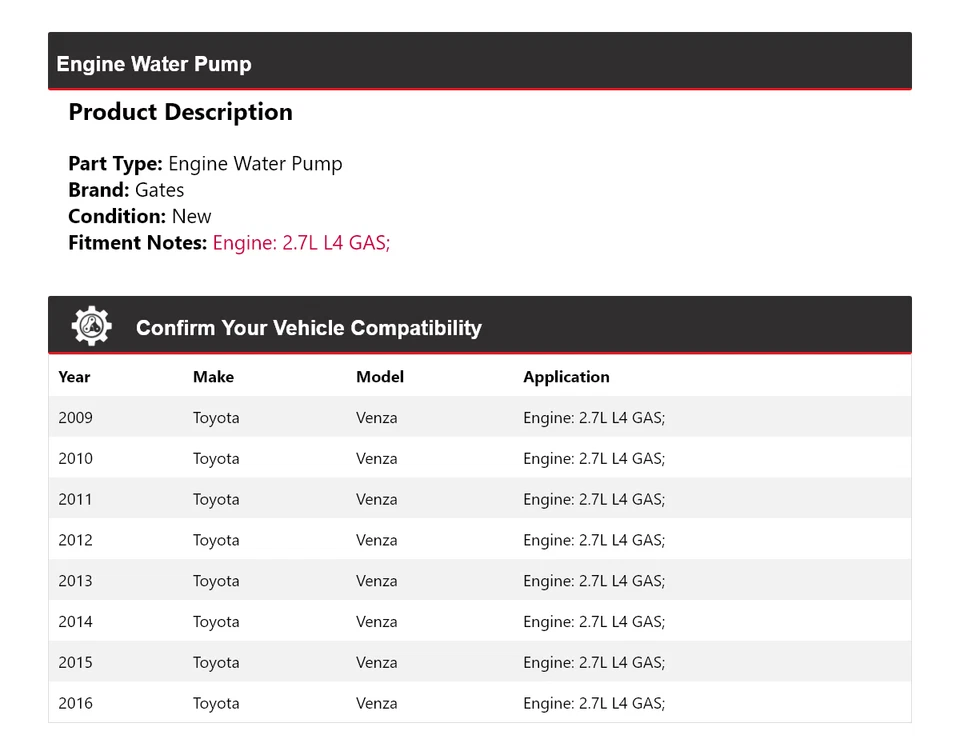 Engine Water Pump

Product Description

Part Type: Engine Water Pump
Brand: Gates
Condition: New
Fitment Notes: Engine: 2.7L L4 GAS;

Confirm Your Vehicle Compatibility

| Year | Make | Model | Application |
|---|---|---|---|
| 2009 | Toyota | Venza | Engine: 2.7L L4 GAS; |
| 2010 | Toyota | Venza | Engine: 2.7L L4 GAS; |
| 2011 | Toyota | Venza | Engine: 2.7L L4 GAS; |
| 2012 | Toyota | Venza | Engine: 2.7L L4 GAS; |
| 2013 | Toyota | Venza | Engine: 2.7L L4 GAS; |
| 2014 | Toyota | Venza | Engine: 2.7L L4 GAS; |
| 2015 | Toyota | Venza | Engine: 2.7L L4 GAS; |
| 2016 | Toyota | Venza | Engine: 2.7L L4 GAS; |